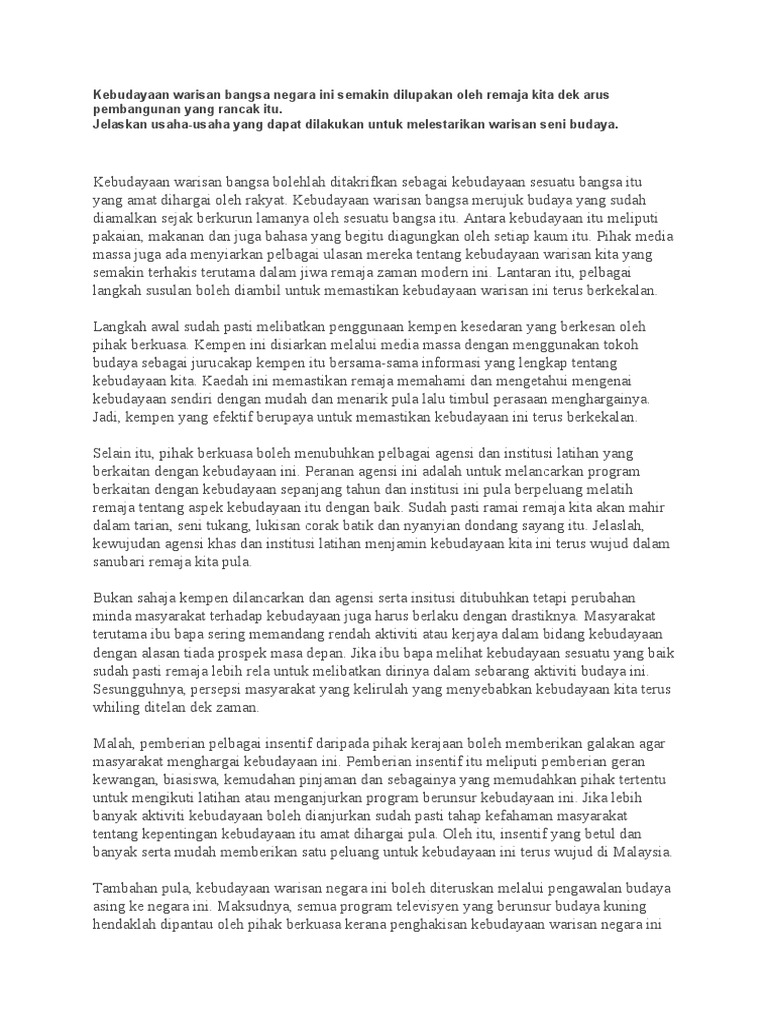 Kebudayaan warisan bangsa negara ini semakin dilupakan oleh remaja kita dek arus pembangunan yang rancak itu.
Jelaskan usaha-usaha yang dapat dilakukan untuk melestarikan warisan seni budaya.

Kebudayaan warisan bangsa bolehlah ditakrifkan sebagai kebudayaan sesuatu bangsa itu yang amat dihargai oleh rakyat. Kebudayaan warisan bangsa merujuk budaya yang sudah diamalkan sejak berkurun lamanya oleh sesuatu bangsa itu. Antara kebudayaan itu meliputi pakaian, makanan dan juga bahasa yang begitu diagungkan oleh setiap kaum itu. Pihak media massa juga ada menyiarkan pelbagai ulasan mereka tentang kebudayaan warisan kita yang semakin terhakis terutama dalam jiwa remaja zaman modern ini. Lantaran itu, pelbagai langkah susulan boleh diambil untuk memastikan kebudayaan warisan ini terus berkekalan.

Langkah awal sudah pasti melibatkan penggunaan kempen kesedaran yang berkesan oleh pihak berkuasa. Kempen ini disiarkan melalui media massa dengan menggunakan tokoh budaya sebagai jurucakap kempen itu bersama-sama informasi yang lengkap tentang kebudayaan kita. Kaedah ini memastikan remaja memahami dan mengetahui mengenai kebudayaan sendiri dengan mudah dan menarik pula lalu timbul perasaan menghargainya. Jadi, kempen yang efektif berupaya untuk memastikan kebudayaan ini terus berkekalan.

Selain itu, pihak berkuasa boleh menubuhkan pelbagai agensi dan institusi latihan yang berkaitan dengan kebudayaan ini. Peranan agensi ini adalah untuk melancarkan program berkaitan dengan kebudayaan sepanjang tahun dan institusi ini pula berpeluang melatih remaja tentang aspek kebudayaan itu dengan baik. Sudah pasti ramai remaja kita akan mahir dalam tarian, seni tukang, lukisan corak batik dan nyanyian dondang sayang itu. Jelaslah, kewujudan agensi khas dan institusi latihan menjamin kebudayaan kita ini terus wujud dalam sanubari remaja kita pula.

Bukan sahaja kempen dilancarkan dan agensi serta insitusi ditubuhkan tetapi perubahan minda masyarakat terhadap kebudayaan juga harus berlaku dengan drastiknya. Masyarakat terutama ibu bapa sering memandang rendah aktiviti atau kerjaya dalam bidang kebudayaan dengan alasan tiada prospek masa depan. Jika ibu bapa melihat kebudayaan sesuatu yang baik sudah pasti remaja lebih rela untuk melibatkan dirinya dalam sebarang aktiviti budaya ini. Sesungguhnya, persepsi masyarakat yang kelirulah yang menyebabkan kebudayaan kita terus whiling ditelan dek zaman.

Malah, pemberian pelbagai insentif daripada pihak kerajaan boleh memberikan galakan agar masyarakat menghargai kebudayaan ini. Pemberian insentif itu meliputi pemberian geran kewangan, biasiswa, kemudahan pinjaman dan sebagainya yang memudahkan pihak tertentu untuk mengikuti latihan atau menganjurkan program berunsur kebudayaan ini. Jika lebih banyak aktiviti kebudayaan boleh dianjurkan sudah pasti tahap kefahaman masyarakat tentang kepentingan kebudayaan itu amat dihargai pula. Oleh itu, insentif yang betul dan banyak serta mudah memberikan satu peluang untuk kebudayaan ini terus wujud di Malaysia.

Tambahan pula, kebudayaan warisan negara ini boleh diteruskan melalui pengawalan budaya asing ke negara ini. Maksudnya, semua program televisyen yang berunsur budaya kuning hendaklah dipantau oleh pihak berkuasa kerana penghakisan kebudayaan warisan negara ini